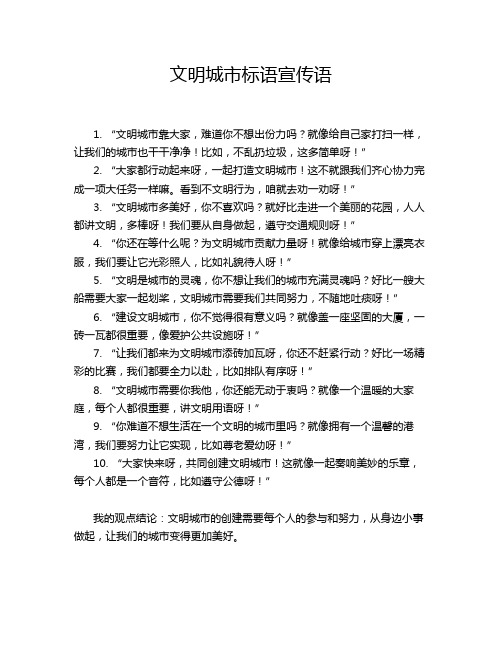 文明城市标语宣传语

1. “文明城市靠大家，难道你不想出份力吗？就像给自己家打扫一样，让我们的城市也干干净净！比如，不乱扔垃圾，这多简单呀！”

2. “大家都行动起来呀，一起打造文明城市！这不就跟我们齐心协力完成一项大任务一样嘛。看到不文明行为，咱就去劝一劝呀！”

3. “文明城市多美好，你不喜欢吗？就好比走进一个美丽的花园，人人都讲文明，多棒呀！我们要从自身做起，遵守交通规则呀！”

4. “你还在等什么呢？为文明城市贡献力量呀！就像给城市穿上漂亮衣服，我们要让它光彩照人，比如礼貌待人呀！”

5. “文明是城市的灵魂，你不想让我们的城市充满灵魂吗？好比一艘大船需要大家一起划桨，文明城市需要我们共同努力，不随地吐痰呀！”

6. “建设文明城市，你不觉得很有意义吗？就像盖一座坚固的大厦，一砖一瓦都很重要，像爱护公共设施呀！”

7. “让我们都来为文明城市添砖加瓦呀，你还不赶紧行动？好比一场精彩的比赛，我们都要全力以赴，比如排队有序呀！”

8. “文明城市需要你我他，你还能无动于衷吗？就像一个温暖的大家庭，每个人都很重要，讲文明用语呀！”

9. “你难道不想生活在一个文明的城市里吗？就像拥有一个温馨的港湾，我们要努力让它实现，比如尊老爱幼呀！”

10. “大家快来呀，共同创建文明城市！这就像一起奏响美妙的乐章，每个人都是一个音符，比如遵守公德呀！”

我的观点结论：文明城市的创建需要每个人的参与和努力，从身边小事做起，让我们的城市变得更加美好。